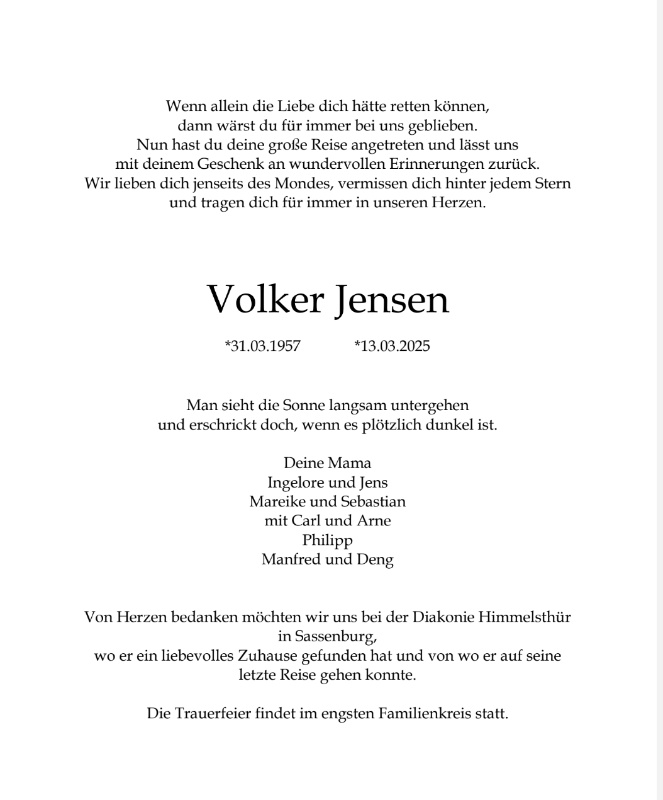 Wenn allein die Liebe dich hätte retten können,
dann wärst du für immer bei uns geblieben.
Nun hast du deine große Reise angetreten und lässt uns
mit deinem Geschenk an wundervollen Erinnerungen zurück.
Wir lieben dich jenseits des Mondes, vermissen dich hinter jedem Stern
und tragen dich für immer in unseren Herzen.

Volker Jensen

*31.03.1957 *13.03.2025

Man sieht die Sonne langsam untergehen
und erschrickt doch, wenn es plötzlich dunkel ist.

Deine Mama
Ingelore und Jens
Mareike und Sebastian
mit Carl und Arne
Philipp
Manfred und Deng

Von Herzen bedanken möchten wir uns bei der Diakonie Himmelsthür
in Sassenburg,
wo er ein liebevolles Zuhause gefunden hat und von wo er auf seine
letzte Reise gehen konnte.

Die Trauerfeier findet im engsten Familienkreis statt.